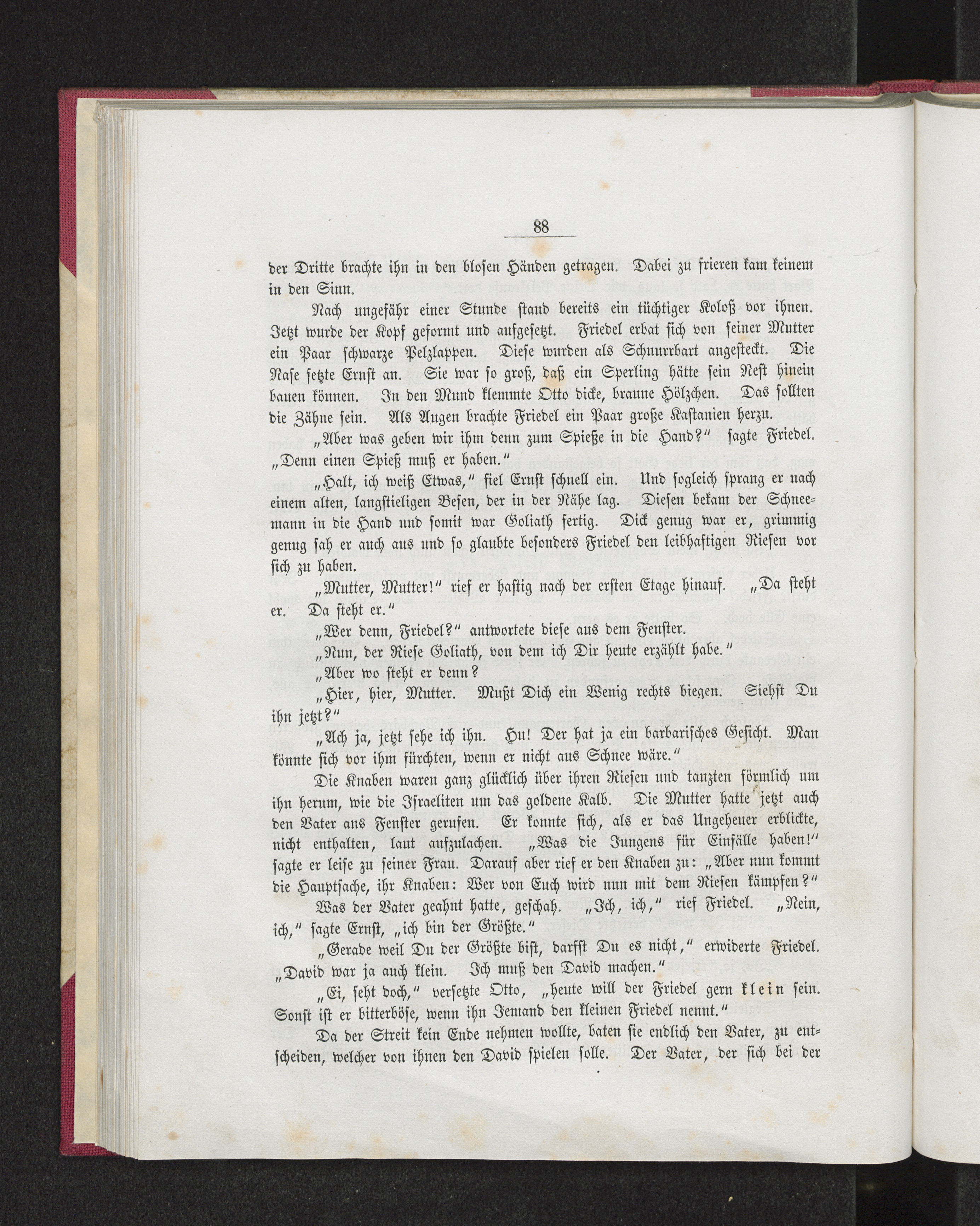 88

der Dritte brachte ihn in den blosen Händen getragen. Dabei zu frieren kam keinem in den Sinn.

Nach ungefähr einer Stunde stand bereits ein tüchtiger Koloß vor ihnen. Jetzt wurde der Kopf geformt und aufgesetzt. Friedel erbat sich von seiner Mutter ein Paar schwarze Pelzlappen. Diese wurden als Schnurrbart angesteckt. Die Nase setzte Ernst an. Sie war so groß, daß ein Sperling hätte sein Nest hinein bauen können. In den Mund klemmte Otto dicke, braune Hölzchen. Das sollten die Zähne sein. Als Augen brachte Friedel ein Paar große Kastanien herzu.

„Aber was geben wir ihm denn zum Spieße in die Hand?“ sagte Friedel. „Denn einen Spieß muß er haben.“

„Halt, ich weiß Etwas,“ fiel Ernst schnell ein. Und sogleich sprang er nach einem alten, langstieligen Besen, der in der Nähe lag. Diesen bekam der Schneemann in die Hand und somit war Goliath fertig. Dick genug war er, grimmig genug sah er auch aus und so glaubte besonders Friedel den leibhaftigen Riesen vor sich zu haben.

„Mutter, Mutter!“ rief er hastig nach der ersten Etage hinauf. „Da steht er. Da steht er.“

„Wer denn, Friedel?“ antwortete diese aus dem Fenster.

„Nun, der Riese Goliath, von dem ich Dir heute erzählt habe.“

„Aber wo steht er denn?

„Hier, hier, Mutter. Mußt Dich ein Wenig rechts biegen. Siehst Du ihn jetzt?“

„Ach ja, jetzt sehe ich ihn. Hu! Der hat ja ein barbarisches Gesicht. Man könnte sich vor ihm fürchten, wenn er nicht aus Schnee wäre.“

Die Knaben waren ganz glücklich über ihren Riesen und tanzten förmlich um ihn herum, wie die Israeliten um das goldene Kalb. Die Mutter hatte jetzt auch den Vater ans Fenster gerufen. Er konnte sich, als er das Ungeheuer erblickte, nicht enthalten, laut aufzulachen. „Was die Jungens für Einfälle haben!“ sagte er leise zu seiner Frau. Darauf aber rief er den Knaben zu: „Aber nun kommt die Hauptsache, ihr Knaben: Wer von Euch wird nun mit dem Riesen kämpfen?“

Was der Vater geahnt hatte, geschah. „Ich, ich,“ rief Friedel. „Nein, ich,“ sagte Ernst, „ich bin der Größte.“

„Gerade weil Du der Größte bist, darfst Du es nicht,“ erwiderte Friedel. „David war ja auch klein. Ich muß den David machen.“

„Ei, seht doch,“ versetzte Otto, „heute will der Friedel gern klein sein. Sonst ist er bitterböse, wenn ihn Jemand den kleinen Friedel nennt.“

Da der Streit kein Ende nehmen wollte, baten sie endlich den Vater, zu entscheiden, welcher von ihnen den David spielen solle. Der Vater, der sich bei der